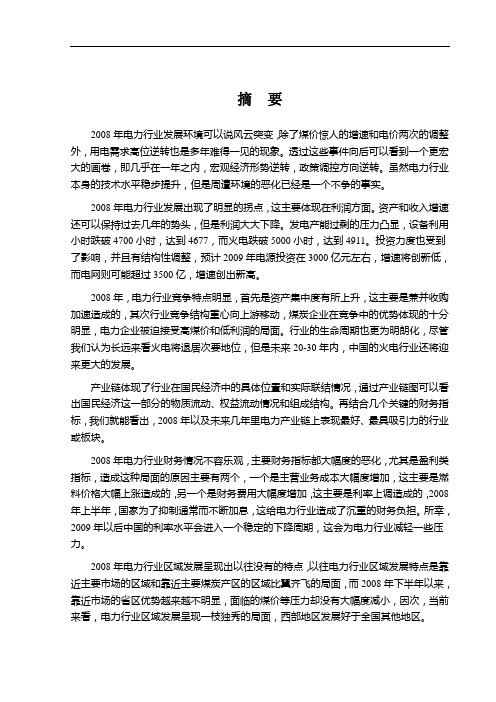 摘　要

2008 年电力行业发展环境可以说风云突变，除了煤价惊人的增速和电价两次的调整外，用电需求高位逆转也是多年难得一见的现象。透过这些事件向后可以看到一个更宏大的画卷，即几乎在一年之内，宏观经济形势逆转，政策调控方向逆转。虽然电力行业本身的技术水平稳步提升，但是周遭环境的恶化已经是一个不争的事实。

2008 年电力行业发展出现了明显的拐点，这主要体现在利润方面。资产和收入增速还可以保持过去几年的势头，但是利润大大下降。发电产能过剩的压力凸显，设备利用小时跌破 4700 小时，达到 4677，而火电跌破 5000 小时，达到 4911。投资力度也受到了影响，并且有结构性调整，预计 2009 年电源投资在 3000 亿元左右，增速将创新低，而电网则可能超过 3500 亿，增速创出新高。

2008 年，电力行业竞争特点明显，首先是资产集中度有所上升，这主要是兼并收购加速造成的，其次行业竞争结构重心向上游移动，煤炭企业在竞争中的优势体现的十分明显，电力企业被迫接受高煤价和低利润的局面。行业的生命周期也更为明朗化，尽管我们认为长远来看火电将退居次要地位，但是未来 20-30 年内，中国的火电行业还将迎来更大的发展。

产业链体现了行业在国民经济中的具体位置和实际联结情况，通过产业链图可以看出国民经济这一部分的物质流动、权益流动情况和组成结构。再结合几个关键的财务指标，我们就能看出，2008 年以及未来几年里电力产业链上表现最好、最具吸引力的行业或板块。

2008 年电力行业财务情况不容乐观，主要财务指标都大幅度的恶化，尤其是盈利类指标，造成这种局面的原因主要有两个，一个是主营业务成本大幅度增加，这主要是燃料价格大幅上涨造成的，另一个是财务费用大幅度增加，这主要是利率上调造成的，2008 年上半年，国家为了抑制通常而不断加息，这给电力行业造成了沉重的财务负担。所幸，2009 年以后中国的利率水平会进入一个稳定的下降周期，这会为电力行业减轻一些压力。

2008 年电力行业区域发展呈现出以往没有的特点，以往电力行业区域发展特点是靠近主要市场的区域和靠近主要煤炭产区的区域比翼齐飞的局面，而 2008 年下半年以来，靠近市场的省区优势越来越不明显，面临的煤价等压力却没有大幅度减小，因次，当前来看，电力行业区域发展呈现一枝独秀的局面，西部地区发展好于全国其他地区。